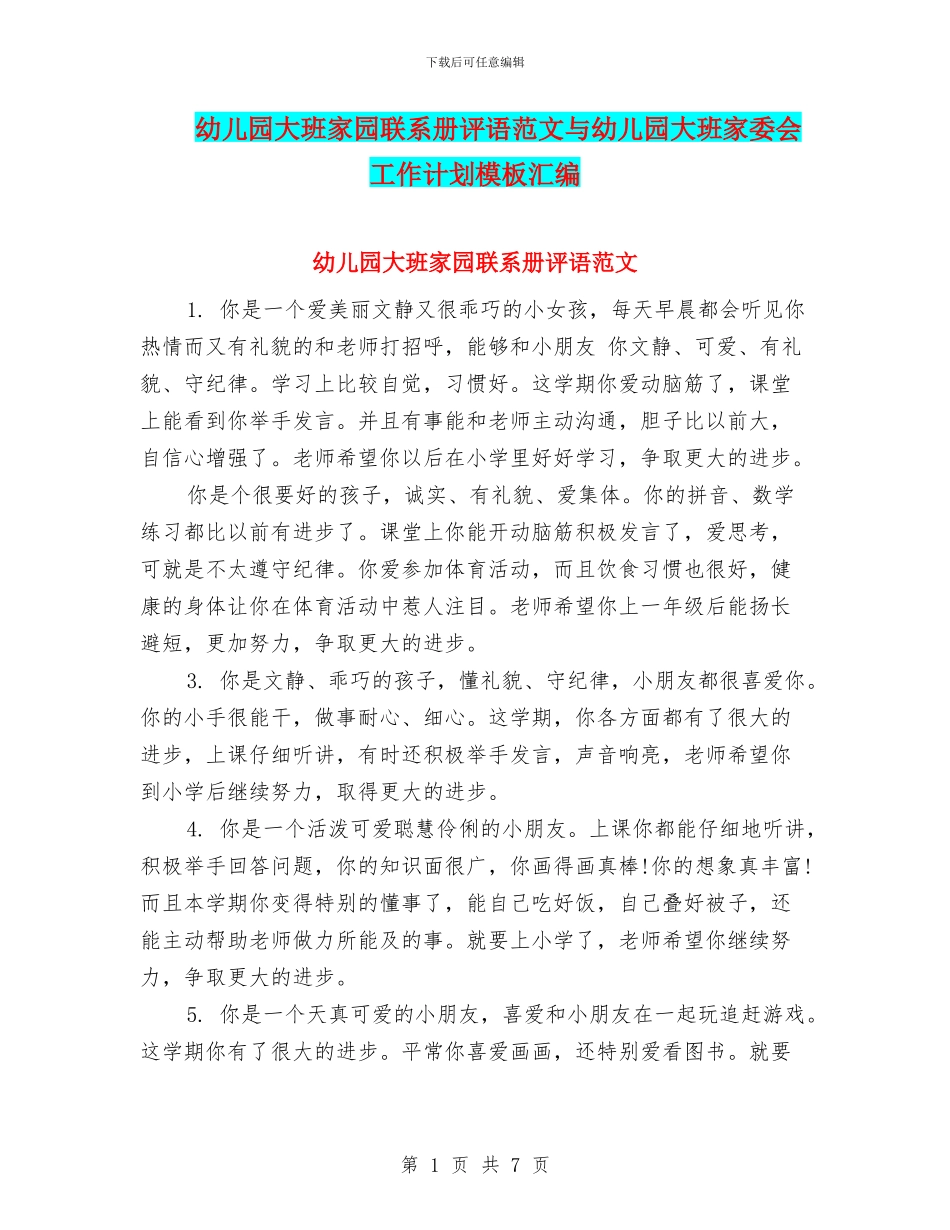 下载后可任意编辑

幼儿园大班家园联系册评语范文与幼儿园大班家委会工作计划模板汇编

幼儿园大班家园联系册评语范文

1. 你是一个爱美丽文静又很乖巧的小女孩，每天早晨都会听见你热情而又有礼貌的和老师打招呼，能够和小朋友 你文静、可爱、有礼貌、守纪律。学习上比较自觉，习惯好。这学期你爱动脑筋了，课堂上能看到你举手发言。并且有事能和老师主动沟通，胆子比以前大，自信心增强了。老师希望你以后在小学里好好学习，争取更大的进步。

你是个很要好的孩子，诚实、有礼貌、爱集体。你的拼音、数学练习都比以前有进步了。课堂上你能开动脑筋积极发言了，爱思考，可就是不太遵守纪律。你爱参加体育活动，而且饮食习惯也很好，健康的身体让你在体育活动中惹人注目。老师希望你上一年级后能扬长避短，更加努力，争取更大的进步。

3. 你是文静、乖巧的孩子，懂礼貌、守纪律，小朋友都很喜爱你。你的小手很能干，做事耐心、细心。这学期，你各方面都有了很大的进步，上课仔细听讲，有时还积极举手发言，声音响亮，老师希望你到小学后继续努力，取得更大的进步。

4. 你是一个活泼可爱聪慧伶俐的小朋友。上课你都能仔细地听讲，积极举手回答问题，你的知识面很广，你画得画真棒!你的想象真丰富!而且本学期你变得特别的懂事了，能自己吃好饭，自己叠好被子，还能主动帮助老师做力所能及的事。就要上小学了，老师希望你继续努力，争取更大的进步。

5. 你是一个天真可爱的小朋友，喜爱和小朋友在一起玩追赶游戏。这学期你有了很大的进步。平常你喜爱画画，还特别爱看图书。就要

第 1 页 共 7 页